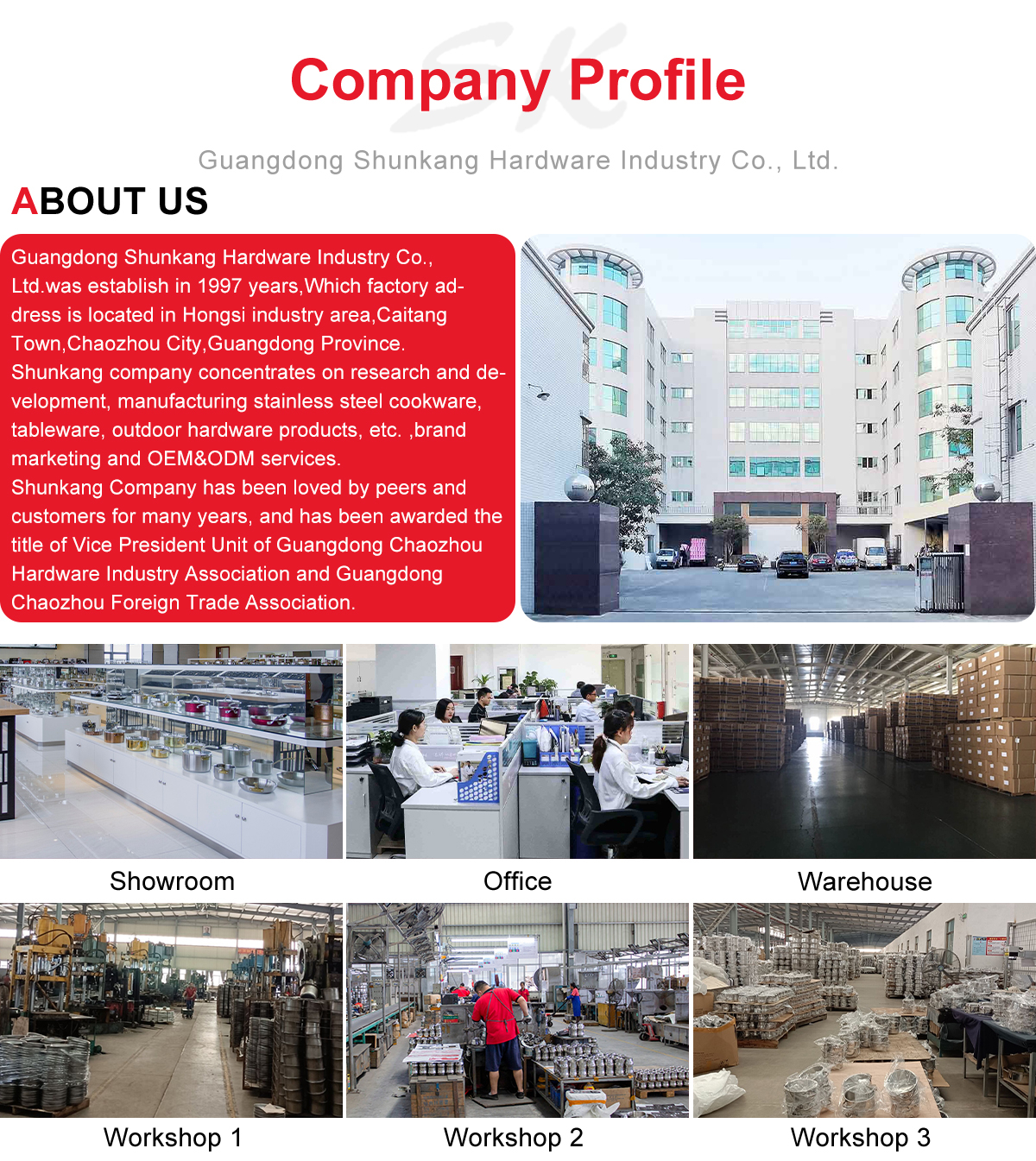 Company Profile

Guangdong Shunkang Hardware Industry Co., Ltd.

ABOUT US

Guangdong Shunkang Hardware Industry Co., Ltd.was establish in 1997 years,Which factory address is located in Hongsi industry area,Caitang Town,Chaozhou City,Guangdong Province.
Shunkang company concentrates on research and development, manufacturing stainless steel cookware, tableware, outdoor hardware products, etc. ,brand marketing and OEM&ODM services.
Shunkang Company has been loved by peers and customers for many years, and has been awarded the title of Vice President Unit of Guangdong Chaozhou Hardware Industry Association and Guangdong Chaozhou Foreign Trade Association.

Showroom

Office

Warehouse

Workshop 1

Workshop 2

Workshop 3

SK